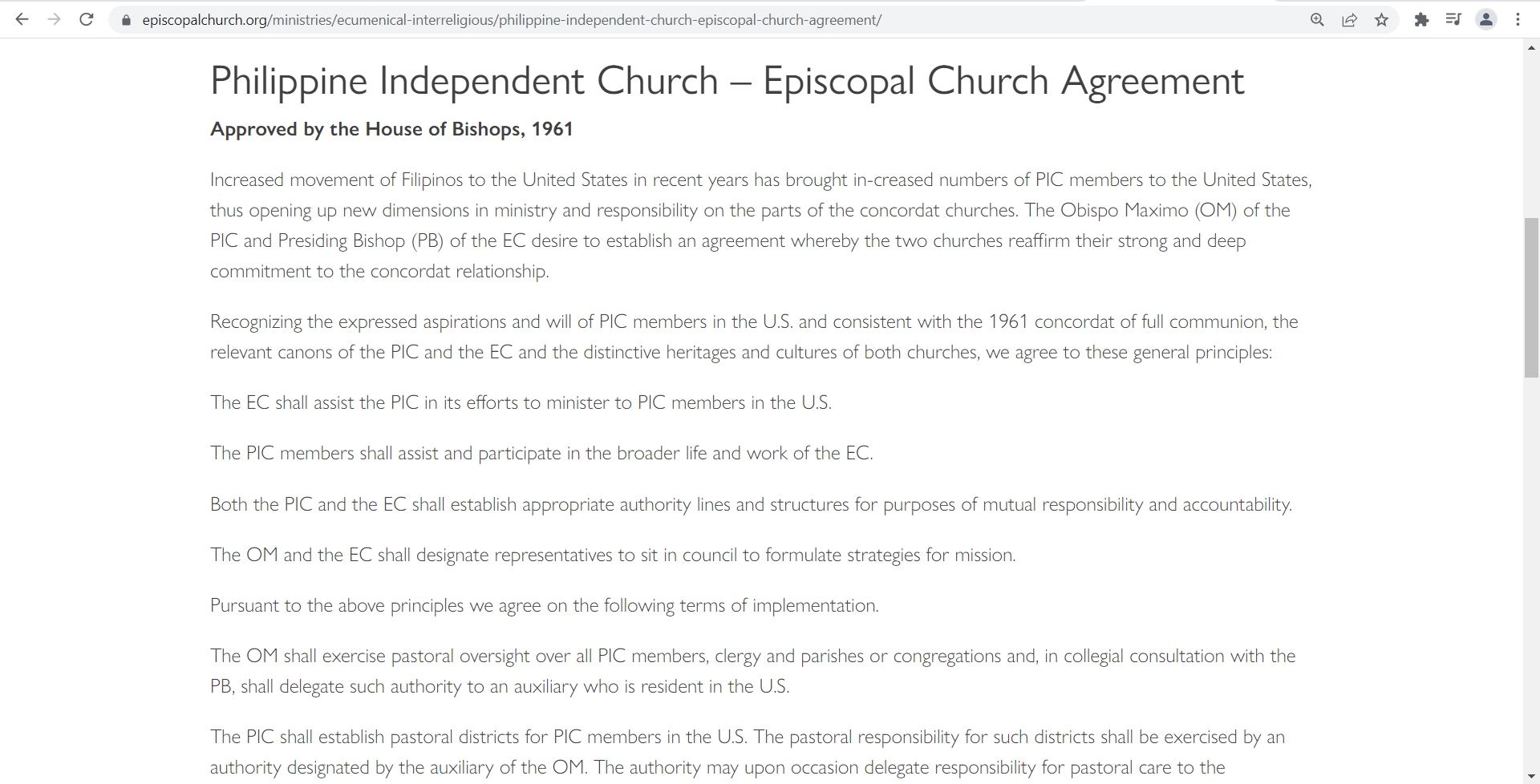 episcopalchurch.org/ministries/ecumenical-interreligious/philippine-independent-church-episcopal-church-agreement/

Philippine Independent Church – Episcopal Church Agreement

Approved by the House of Bishops, 1961

Increased movement of Filipinos to the United States in recent years has brought in-creased numbers of PIC members to the United States, thus opening up new dimensions in ministry and responsibility on the parts of the concordat churches. The Obispo Maximo (OM) of the PIC and Presiding Bishop (PB) of the EC desire to establish an agreement whereby the two churches reaffirm their strong and deep commitment to the concordat relationship.

Recognizing the expressed aspirations and will of PIC members in the U.S. and consistent with the 1961 concordat of full communion, the relevant canons of the PIC and the EC and the distinctive heritages and cultures of both churches, we agree to these general principles:

The EC shall assist the PIC in its efforts to minister to PIC members in the U.S.

The PIC members shall assist and participate in the broader life and work of the EC.

Both the PIC and the EC shall establish appropriate authority lines and structures for purposes of mutual responsibility and accountability.

The OM and the EC shall designate representatives to sit in council to formulate strategies for mission.

Pursuant to the above principles we agree on the following terms of implementation.

The OM shall exercise pastoral oversight over all PIC members, clergy and parishes or congregations and, in collegial consultation with the PB, shall delegate such authority to an auxiliary who is resident in the U.S.

The PIC shall establish pastoral districts for PIC members in the U.S. The pastoral responsibility for such districts shall be exercised by an authority designated by the auxiliary of the OM. The authority may upon occasion delegate responsibility for pastoral care to the